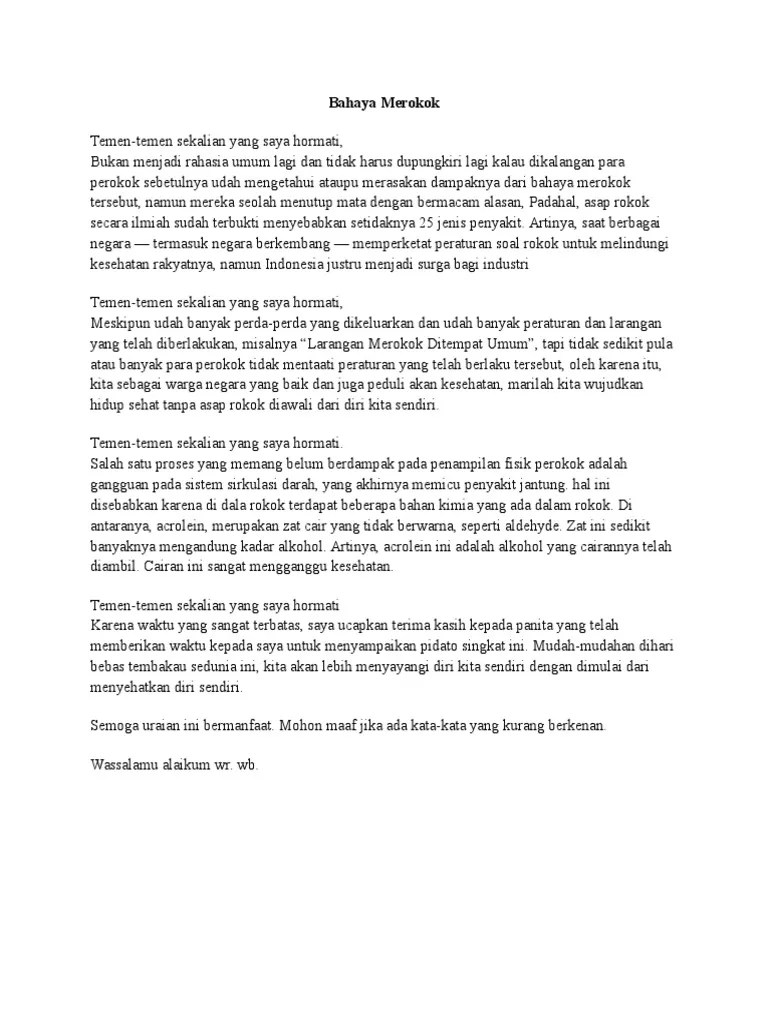 Bahaya Merokok

Temen-temen sekalian yang saya hormati,
Bukan menjadi rahasia umum lagi dan tidak harus dupungkiri lagi kalau dikalangan para perokok sebetulnya udah mengetahui ataupu merasakan dampaknya dari bahaya merokok tersebut, namun mereka seolah menutup mata dengan bermacam alasan, Padahal, asap rokok secara ilmiah sudah terbukti menyebabkan setidaknya 25 jenis penyakit. Artinya, saat berbagai negara — termasuk negara berkembang — memperketat peraturan soal rokok untuk melindungi kesehatan rakyatnya, namun Indonesia justru menjadi surga bagi industri

Temen-temen sekalian yang saya hormati,
Meskipun udah banyak perda-perda yang dikeluarkan dan udah banyak peraturan dan larangan yang telah diberlakukan, misalnya “Larangan Merokok Ditempat Umum”, tapi tidak sedikit pula atau banyak para perokok tidak mentaati peraturan yang telah berlaku tersebut, oleh karena itu, kita sebagai warga negara yang baik dan juga peduli akan kesehatan, marilah kita wujudkan hidup sehat tanpa asap rokok diawali dari diri kita sendiri.

Temen-temen sekalian yang saya hormati.
Salah satu proses yang memang belum berdampak pada penampilan fisik perokok adalah gangguan pada sistem sirkulasi darah, yang akhirnya memicu penyakit jantung. hal ini disebabkan karena di dala rokok terdapat beberapa bahan kimia yang ada dalam rokok. Di antaranya, acrolein, merupakan zat cair yang tidak berwarna, seperti aldehyde. Zat ini sedikit banyaknya mengandung kadar alkohol. Artinya, acrolein ini adalah alkohol yang cairannya telah diambil. Cairan ini sangat mengganggu kesehatan.

Temen-temen sekalian yang saya hormati
Karena waktu yang sangat terbatas, saya ucapkan terima kasih kepada panita yang telah memberikan waktu kepada saya untuk menyampaikan pidato singkat ini. Mudah-mudahan dihari bebas tembakau sedunia ini, kita akan lebih menyayangi diri kita sendiri dengan dimulai dari menyehatkan diri sendiri.

Semoga uraian ini bermanfaat. Mohon maaf jika ada kata-kata yang kurang berkenan.

Wassalamu alaikum wr. wb.